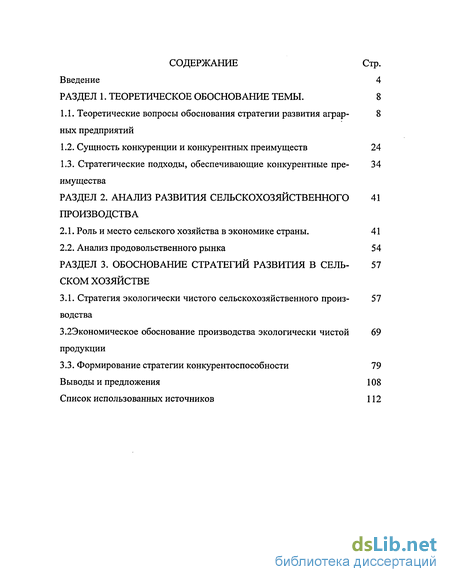 СОДЕРЖАНИЕ Стр.

Введение 4

РАЗДЕЛ 1. ТЕОРЕТИЧЕСКОЕ ОБОСНОВАНИЕ ТЕМЫ. 8

1.1. Теоретические вопросы обоснования стратегии развития аграрных предприятий 8

1.2. Сущность конкуренции и конкурентных преимуществ 24

1.3. Стратегические подходы, обеспечивающие конкурентные преимущества 34

РАЗДЕЛ 2. АНАЛИЗ РАЗВИТИЯ СЕЛЬСКОХОЗЯЙСТВЕННОГО ПРОИЗВОДСТВА 41

2.1. Роль и место сельского хозяйства в экономике страны. 41

2.2. Анализ продовольственного рынка 54

РАЗДЕЛ 3. ОБОСНОВАНИЕ СТРАТЕГИЙ РАЗВИТИЯ В СЕЛЬСКОМ ХОЗЯЙСТВЕ 57

3.1. Стратегия экологически чистого сельскохозяйственного производства 57

3.2Экономическое обоснование производства экологически чистой продукции 69

3.3. Формирование стратегии конкурентоспособности 79

Выводы и предложения 108

Список использованных источников 112

dsLib.net
библиотека диссертаций